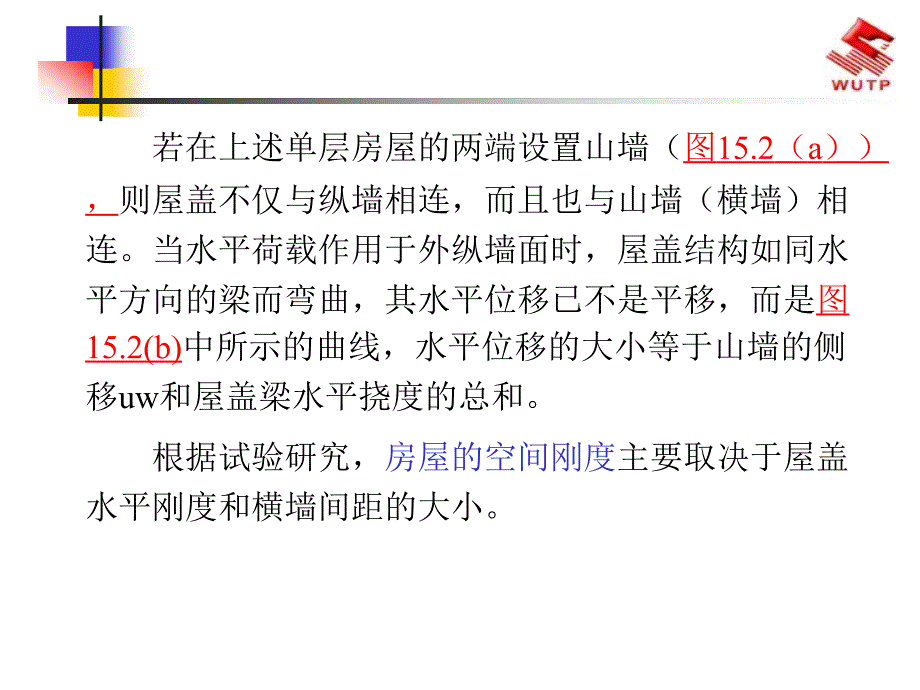 WUTP

若在上述单层房屋的两端设置山墙（图15.2（a））,则屋盖不仅与纵墙相连，而且也与山墙（横墙）相连。当水平荷载作用于外纵墙面时，屋盖结构如同水平方向的梁而弯曲，其水平位移已不是平移，而是图15.2(b)中所示的曲线，水平位移的大小等于山墙的侧移uw和屋盖梁水平挠度的总和。

根据试验研究，房屋的空间刚度主要取决于屋盖水平刚度和横墙间距的大小。